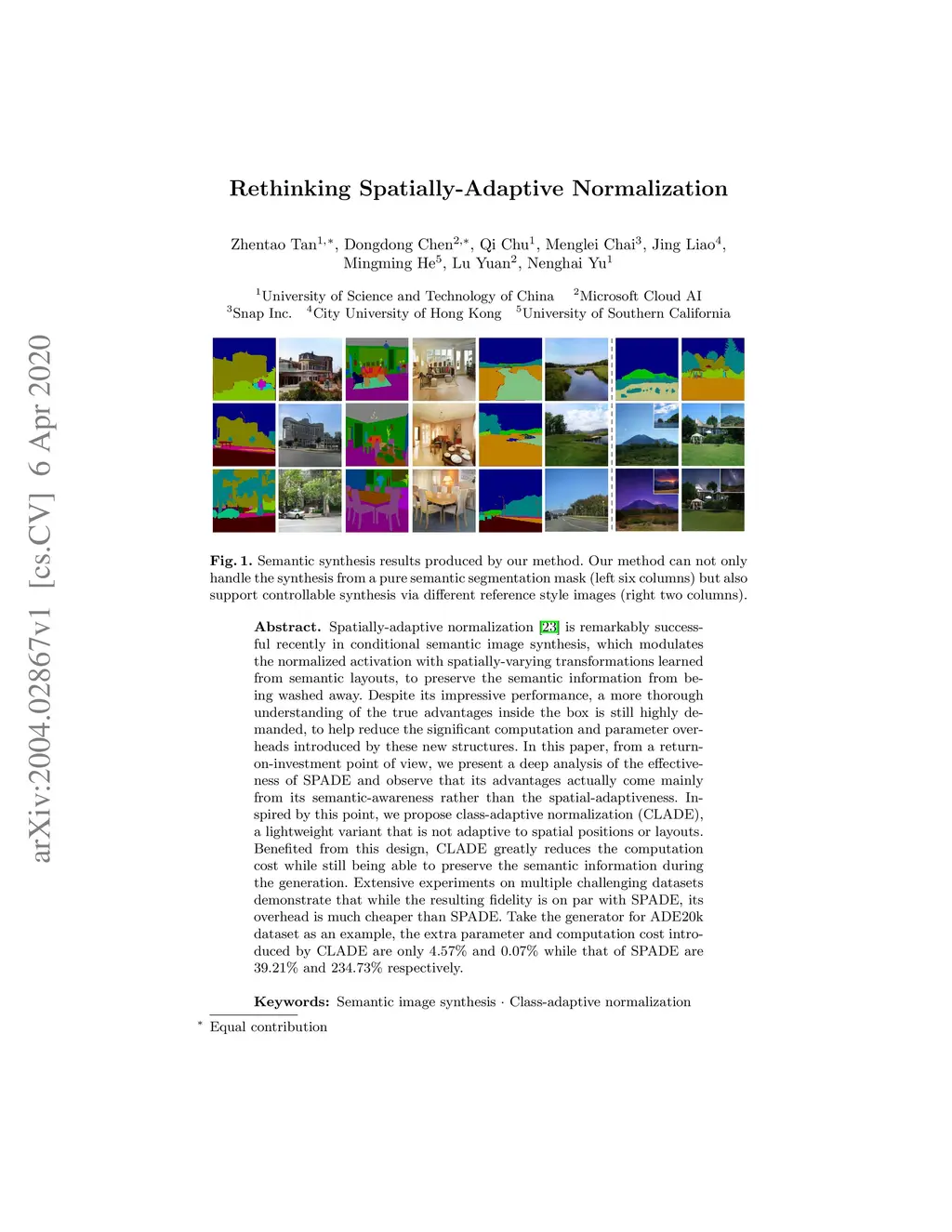 arXiv:2004.02867v1 [cs.CV] 6 Apr 2020

Rethinking Spatially-Adaptive Normalization

Zhentao Tan$^{1,*}$, Dongdong Chen$^{2,*}$, Qi Chu$^{1}$, Menglei Chai$^{3}$, Jing Liao$^{4}$, Mingming He$^{5}$, Lu Yuan$^{2}$, Nenghai Yu$^{1}$

$^{1}$University of Science and Technology of China $^{2}$Microsoft Cloud AI
$^{3}$Snap Inc. $^{4}$City University of Hong Kong $^{5}$University of Southern California

Fig. 1. Semantic synthesis results produced by our method. Our method can not only handle the synthesis from a pure semantic segmentation mask (left six columns) but also support controllable synthesis via different reference style images (right two columns).

Abstract. Spatially-adaptive normalization [23] is remarkably successful recently in conditional semantic image synthesis, which modulates the normalized activation with spatially-varying transformations learned from semantic layouts, to preserve the semantic information from being washed away. Despite its impressive performance, a more thorough understanding of the true advantages inside the box is still highly demanded, to help reduce the significant computation and parameter overheads introduced by these new structures. In this paper, from a return-on-investment point of view, we present a deep analysis of the effectiveness of SPADE and observe that its advantages actually come mainly from its semantic-awareness rather than the spatial-adaptiveness. Inspired by this point, we propose class-adaptive normalization (CLADE), a lightweight variant that is not adaptive to spatial positions or layouts. Benefited from this design, CLADE greatly reduces the computation cost while still being able to preserve the semantic information during the generation. Extensive experiments on multiple challenging datasets demonstrate that while the resulting fidelity is on par with SPADE, its overhead is much cheaper than SPADE. Take the generator for ADE20k dataset as an example, the extra parameter and computation cost introduced by CLADE are only 4.57% and 0.07% while that of SPADE are 39.21% and 234.73% respectively.

Keywords: Semantic image synthesis · Class-adaptive normalization

$^{*}$ Equal contribution